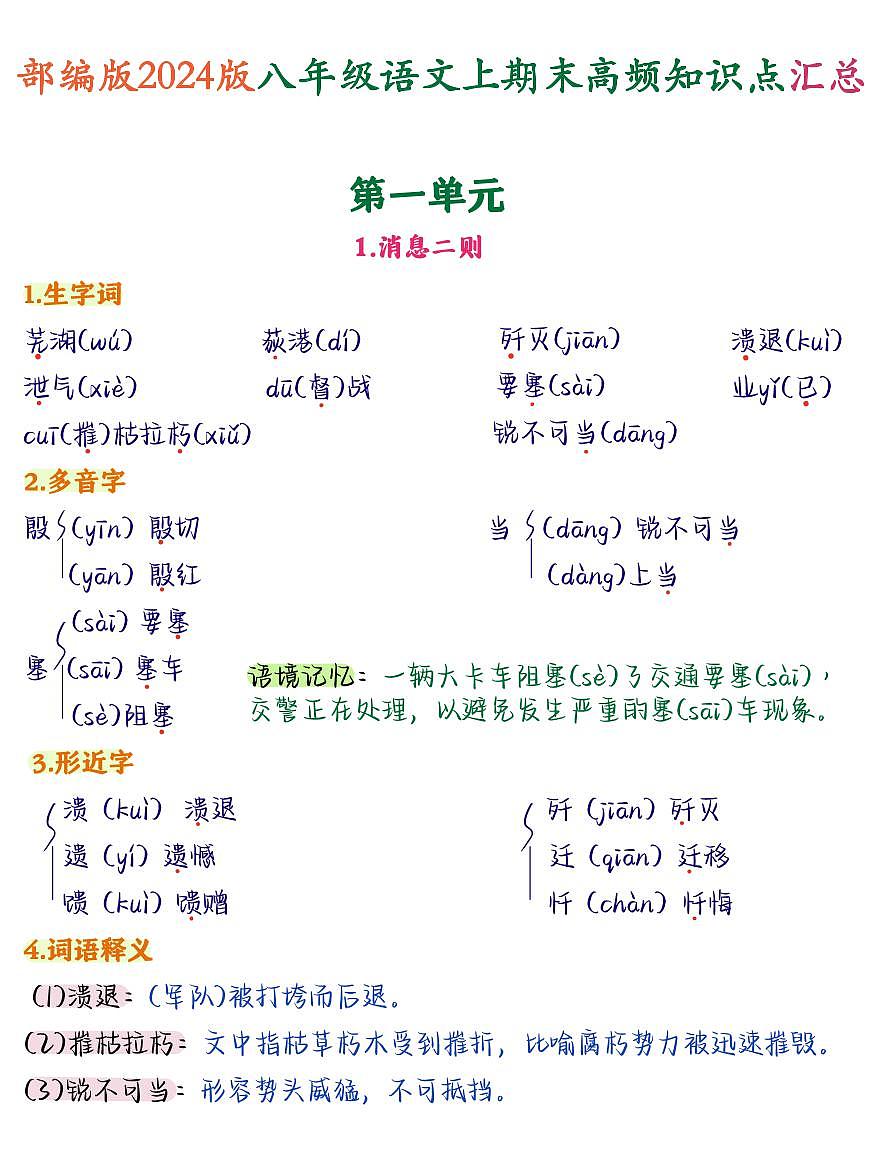 部编版2024版八年级语文上期末高频知识点汇总

第一单元

1.消息二则

1.生字词

芜湖(wú)　荻港(dí)　歼灭(jiān)　溃退(kuì)

泄气(xiè)　dū(督)战　要塞(sài)　业yǐ(已)

cuī(摧)枯拉朽(xiǔ)　锐不可当(dāng)

2.多音字

殷 (yīn) 殷切　(yān) 殷红

当 (dāng) 锐不可当　(dàng)上当

塞 (sài) 要塞　(sāi) 塞车　(sè)阻塞

语境记忆：一辆大卡车阻塞(sè)了交通要塞(sài)，交警正在处理，以避免发生严重的塞(sāi)车现象。

3.形近字

溃 (kuì) 溃退　遗 (yí) 遗憾　馈 (kuì) 馈赠

歼 (jiān) 歼灭　迁 (qiān) 迁移　忏 (chàn) 忏悔

4.词语释义

(1)溃退：(军队)被打垮而后退。

(2)摧枯拉朽：文中指枯草朽木受到摧折，比喻腐朽势力被迅速摧毁。

(3)锐不可当：形容势头威猛，不可抵挡。